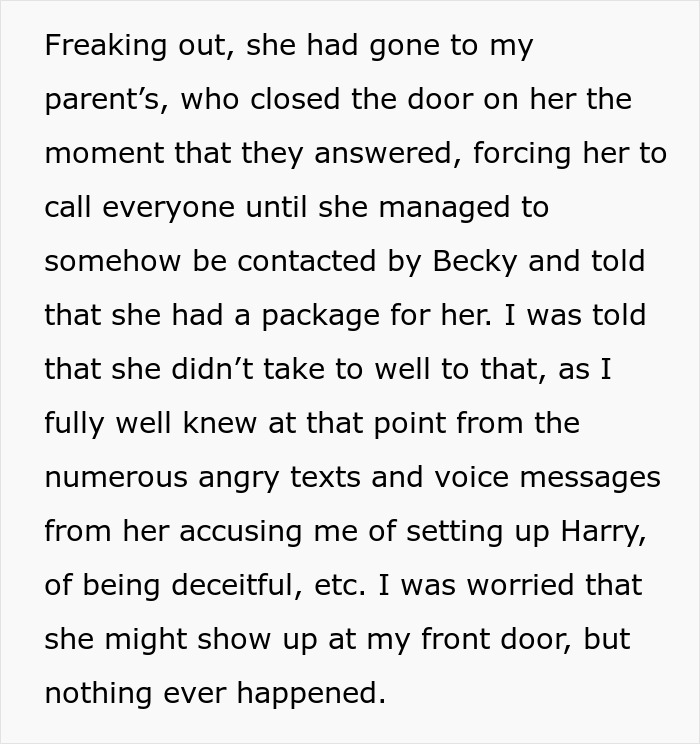 Freaking out, she had gone to my parent’s, who closed the door on her the moment that they answered, forcing her to call everyone until she managed to somehow be contacted by Becky and told that she had a package for her. I was told that she didn’t take to well to that, as I fully well knew at that point from the numerous angry texts and voice messages from her accusing me of setting up Harry, of being deceitful, etc. I was worried that she might show up at my front door, but nothing ever happened.